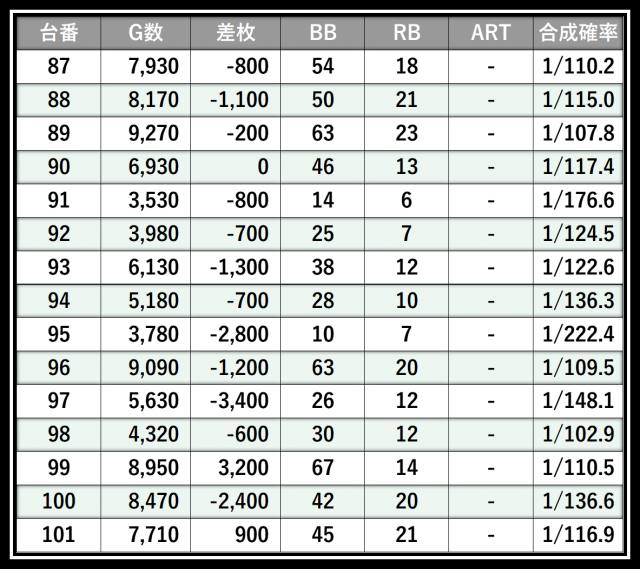 | 台番 | G数 | 差枚 | BB | RB | ART | 合成確率 |
|---|---|---|---|---|---|---|
| 87 | 7,930 | -800 | 54 | 18 | - | 1/110.2 |
| 88 | 8,170 | -1,100 | 50 | 21 | - | 1/115.0 |
| 89 | 9,270 | -200 | 63 | 23 | - | 1/107.8 |
| 90 | 6,930 | 0 | 46 | 13 | - | 1/117.4 |
| 91 | 3,530 | -800 | 14 | 6 | - | 1/176.6 |
| 92 | 3,980 | -700 | 25 | 7 | - | 1/124.5 |
| 93 | 6,130 | -1,300 | 38 | 12 | - | 1/122.6 |
| 94 | 5,180 | -700 | 28 | 10 | - | 1/136.3 |
| 95 | 3,780 | -2,800 | 10 | 7 | - | 1/222.4 |
| 96 | 9,090 | -1,200 | 63 | 20 | - | 1/109.5 |
| 97 | 5,630 | -3,400 | 26 | 12 | - | 1/148.1 |
| 98 | 4,320 | -600 | 30 | 12 | - | 1/102.9 |
| 99 | 8,950 | 3,200 | 67 | 14 | - | 1/110.5 |
| 100 | 8,470 | -2,400 | 42 | 20 | - | 1/136.6 |
| 101 | 7,710 | 900 | 45 | 21 | - | 1/116.9 |